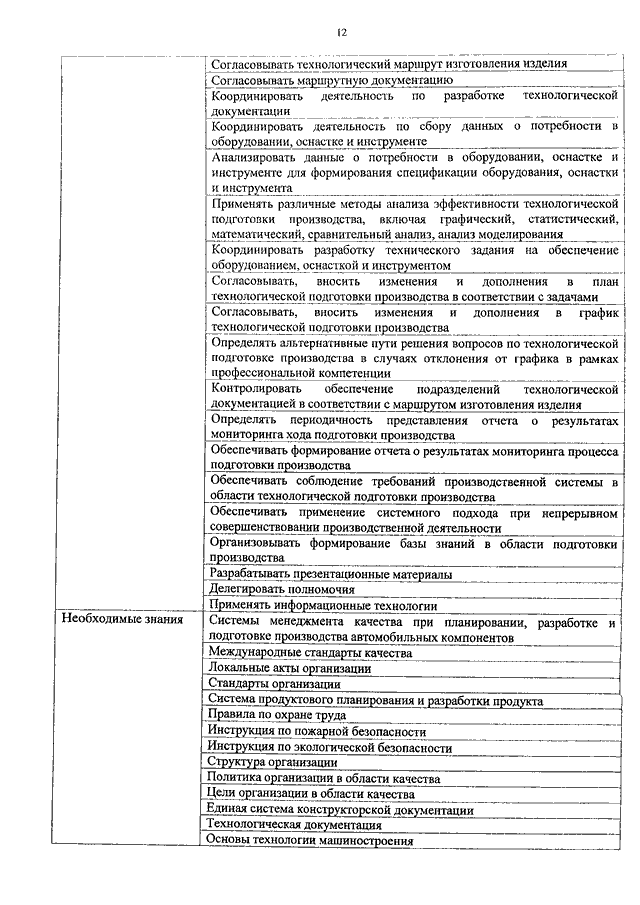 12

|  |  |
|---|---|
|  | Согласовывать технологический маршрут изготовления изделия |
|  | Согласовывать маршрутную документацию |
|  | Координировать деятельность по разработке технологической документации |
|  | Координировать деятельность по сбору данных о потребности в оборудовании, оснастке и инструменте |
|  | Анализировать данные о потребности в оборудовании, оснастке и инструменте для формирования спецификации оборудования, оснастки и инструмента |
|  | Применять различные методы анализа эффективности технологической подготовки производства, включая графический, статистический, математический, сравнительный анализ, анализ моделирования |
|  | Координировать разработку технического задания на обеспечение оборудованием, оснасткой и инструментом |
|  | Согласовывать, вносить изменения и дополнения в план технологической подготовки производства в соответствии с задачами |
|  | Согласовывать, вносить изменения и дополнения в график технологической подготовки производства |
|  | Определять альтернативные пути решения вопросов по технологической подготовке производства в случаях отклонения от графика в рамках профессиональной компетенции |
|  | Контролировать обеспечение подразделений технологической документацией в соответствии с маршрутом изготовления изделия |
|  | Определять периодичность представления отчета о результатах мониторинга хода подготовки производства |
|  | Обеспечивать формирование отчета о результатах мониторинга процесса подготовки производства |
|  | Обеспечивать соблюдение требований производственной системы в области технологической подготовки производства |
|  | Обеспечивать применение системного подхода при непрерывном совершенствовании производственной деятельности |
|  | Организовывать формирование базы знаний в области подготовки производства |
|  | Разрабатывать презентационные материалы |
|  | Делегировать полномочия |
|  | Применять информационные технологии |
| Необходимые знания | Системы менеджмента качества при планировании, разработке и подготовке производства автомобильных компонентов |
|  | Международные стандарты качества |
|  | Локальные акты организации |
|  | Стандарты организации |
|  | Система продуктового планирования и разработки продукта |
|  | Правила по охране труда |
|  | Инструкция по пожарной безопасности |
|  | Инструкция по экологической безопасности |
|  | Структура организации |
|  | Политика организации в области качества |
|  | Цели организации в области качества |
|  | Единая система конструкторской документации |
|  | Технологическая документация |
|  | Основы технологии машиностроения |